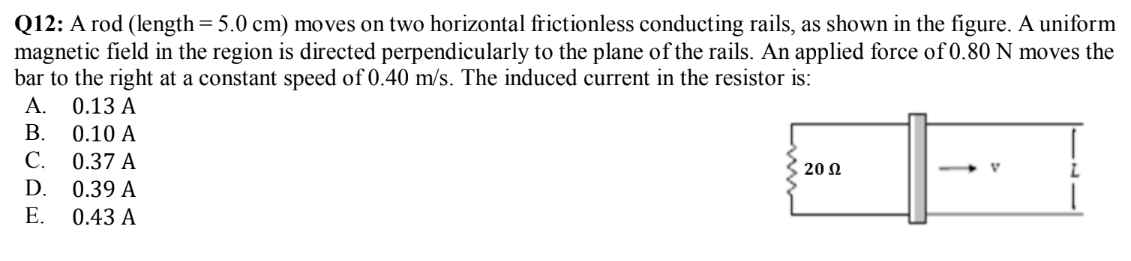 **Q12:** A rod (length = 5.0 cm) moves on two horizontal frictionless conducting rails, as shown in the figure. A uniform magnetic field in the region is directed perpendicularly to the plane of the rails. An applied force of 0.80 N moves the bar to the right at a constant speed of 0.40 m/s. The induced current in the resistor is:

A. 0.13 A
B. 0.10 A
C. 0.37 A
D. 0.39 A
E. 0.43 A

20 Ω
v
L